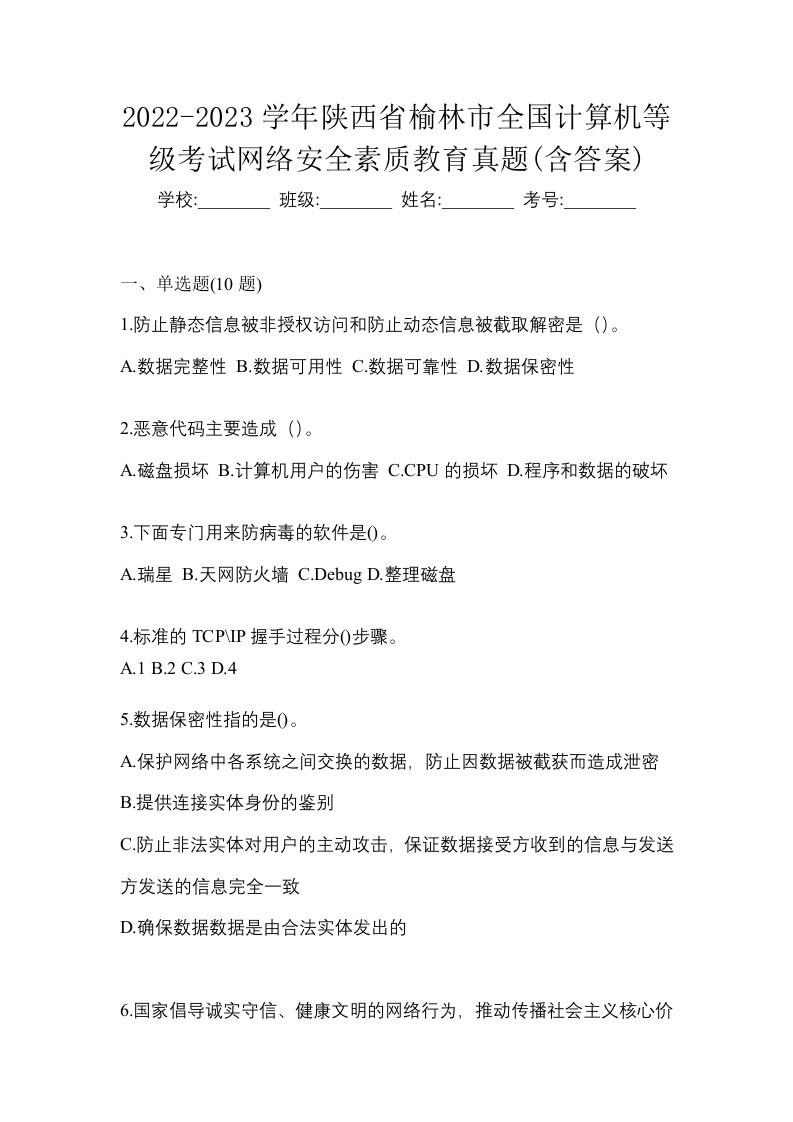 2022-2023 学年陕西省榆林市全国计算机等级考试网络安全素质教育真题(含答案)

学校:________ 班级:________ 姓名:________ 考号:________

一、单选题(10 题)

1.防止静态信息被非授权访问和防止动态信息被截取解密是（）。

A.数据完整性 B.数据可用性 C.数据可靠性 D.数据保密性

2.恶意代码主要造成（）。

A.磁盘损坏 B.计算机用户的伤害 C.CPU 的损坏 D.程序和数据的破坏

3.下面专门用来防病毒的软件是()。

A.瑞星 B.天网防火墙 C.Debug D.整理磁盘

4.标准的 TCP\IP 握手过程分()步骤。
A.1 B.2 C.3 D.4

5.数据保密性指的是()。

A.保护网络中各系统之间交换的数据，防止因数据被截获而造成泄密

B.提供连接实体身份的鉴别

C.防止非法实体对用户的主动攻击，保证数据接受方收到的信息与发送方发送的信息完全一致

D.确保数据数据是由合法实体发出的

6.国家倡导诚实守信、健康文明的网络行为，推动传播社会主义核心价